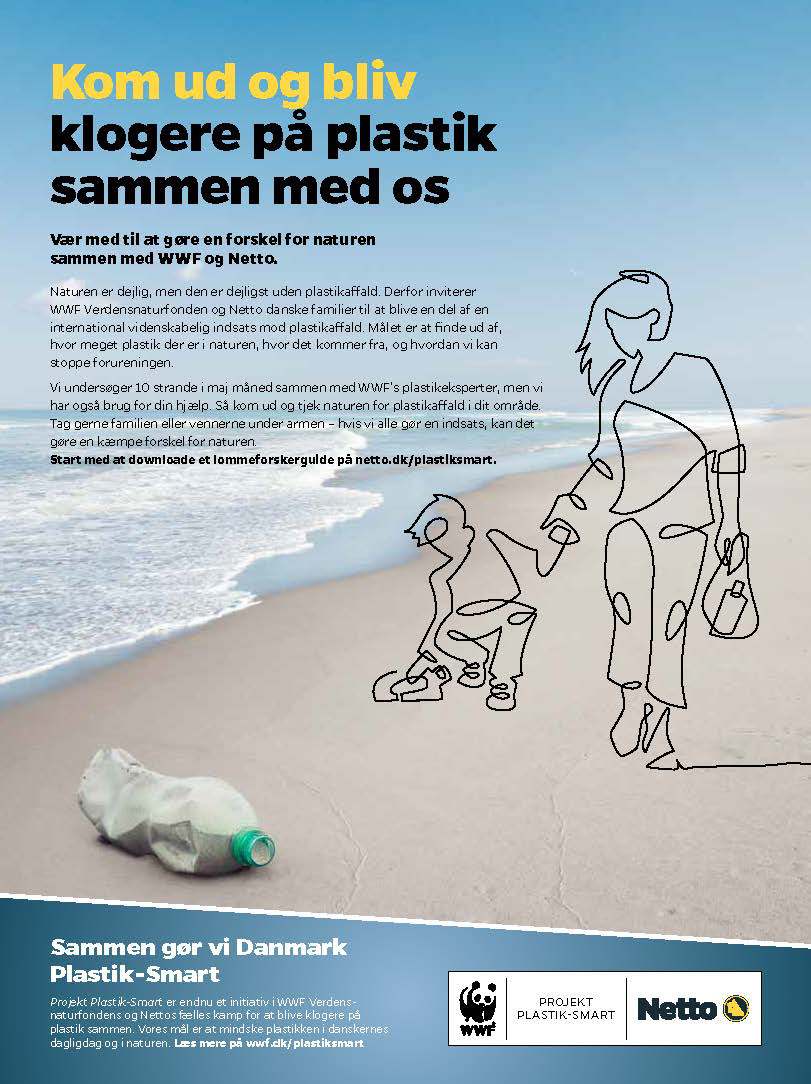 Kom ud og bliv klogere på plastik sammen med os

Vær med til at gøre en forskel for naturen sammen med WWF og Netto.

Naturen er dejlig, men den er dejligst uden plastikaffald. Derfor inviterer WWF Verdensnaturfonden og Netto danske familier til at blive en del af en international videnskabelig indsats mod plastikaffald. Målet er at finde ud af, hvor meget plastik der er i naturen, hvor det kommer fra, og hvordan vi kan stoppe forureningen.

Vi undersøger 10 strande i maj måned sammen med WWF's plastikeksperter, men vi har også brug for din hjælp. Så kom ud og tjek naturen for plastikaffald i dit område. Tag gerne familien eller vennerne under armen – hvis vi alle gør en indsats, kan det gøre en kæmpe forskel for naturen.
Start med at downloade et lommeforskerguide på netto.dk/plastiksmart.

Sammen gør vi Danmark Plastik-Smart

Projekt Plastik-Smart er endnu et initiativ i WWF Verdensnaturfondens og Nettos fælles kamp for at blive klogere på plastik sammen. Vores mål er at mindske plastikken i danskernes dagligdag og i naturen. Læs mere på wwf.dk/plastiksmart

WWF

PROJEKT PLASTIK-SMART

Netto